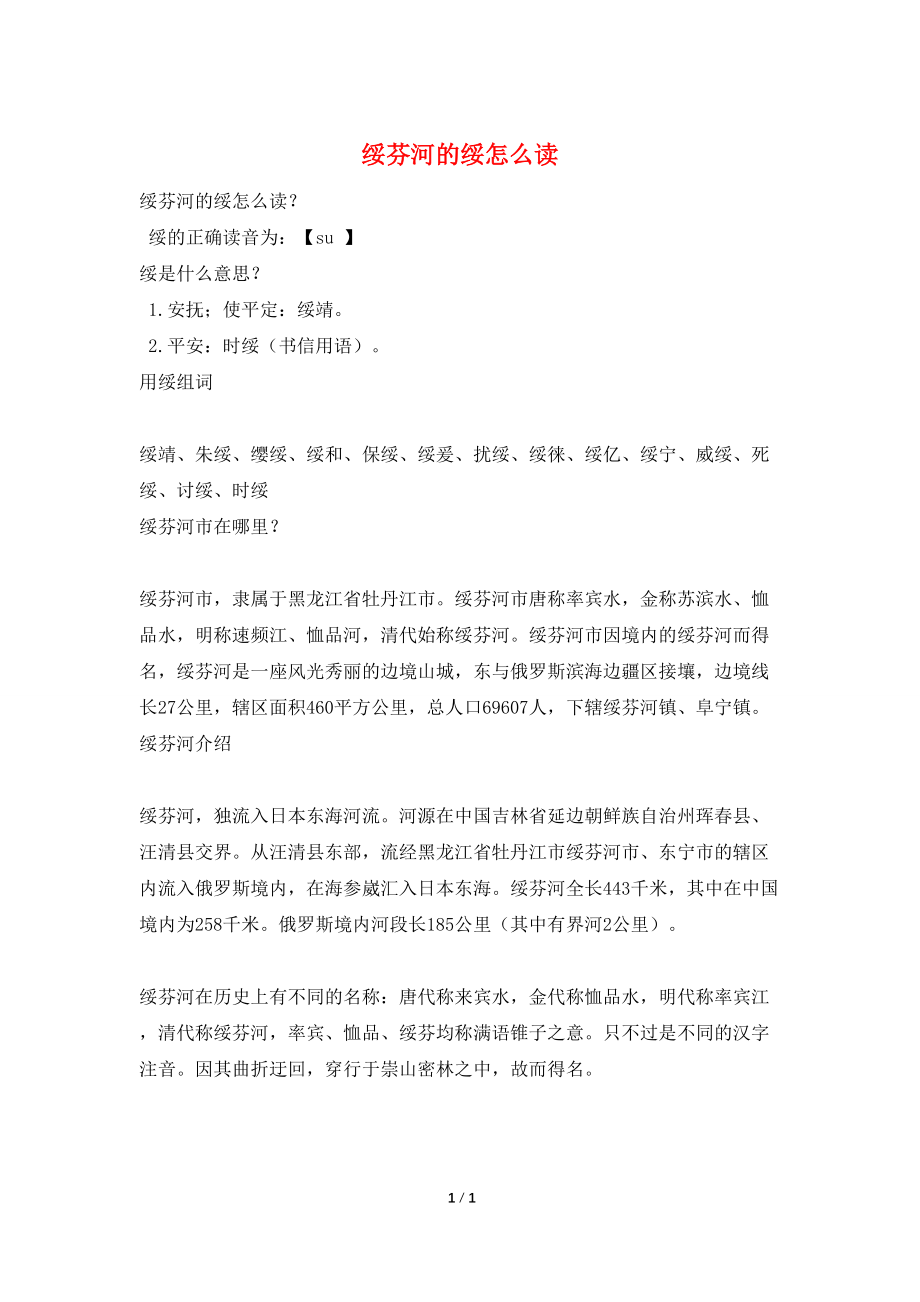 绥芬河的绥怎么读

绥芬河的绥怎么读？

绥的正确读音为：【su 】

绥是什么意思？

1.安抚；使平定：绥靖。

2.平安：时绥（书信用语）。

用绥组词

绥靖、朱绥、缨绥、绥和、保绥、绥爰、扰绥、绥徕、绥亿、绥宁、威绥、死绥、讨绥、时绥

绥芬河市在哪里？

绥芬河市，隶属于黑龙江省牡丹江市。绥芬河市唐称率宾水，金称苏滨水、恤品水，明称速频江、恤品河，清代始称绥芬河。绥芬河市因境内的绥芬河而得名，绥芬河是一座风光秀丽的边境山城，东与俄罗斯滨海边疆区接壤，边境线长27公里，辖区面积460平方公里，总人口69607人，下辖绥芬河镇、阜宁镇。

绥芬河介绍

绥芬河，独流入日本东海河流。河源在中国吉林省延边朝鲜族自治州珲春县、汪清县交界。从汪清县东部，流经黑龙江省牡丹江市绥芬河市、东宁市的辖区内流入俄罗斯境内，在海参崴汇入日本东海。绥芬河全长443千米，其中在中国境内为258千米。俄罗斯境内河段长185公里（其中有界河2公里）。

绥芬河在历史上有不同的名称：唐代称来宾水，金代称恤品水，明代称率宾江，清代称绥芬河，率宾、恤品、绥芬均称满语锥子之意。只不过是不同的汉字注音。因其曲折迂回，穿行于崇山密林之中，故而得名。

1 / 1